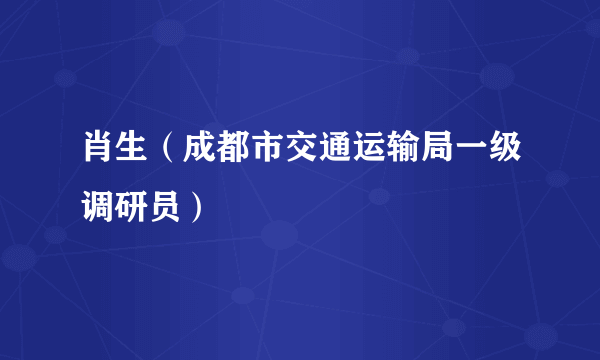 肖生（成都市交通运输局一级调研员）